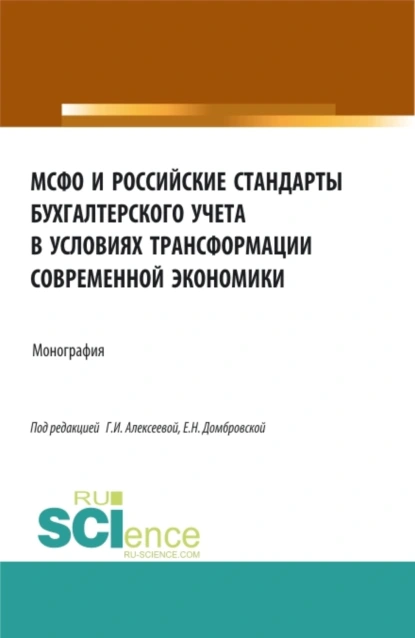 МСФО И РОССИЙСКИЕ СТАНДАРТЫ БУХГАЛТЕРСКОГО УЧЕТА В УСЛОВИЯХ ТРАНСФОРМАЦИИ СОВРЕМЕННОЙ ЭКОНОМИКИ

Монография

Под редакцией Г.И. Алексеевой, Е.Н. Домбровской

RU SCIence RU-SCIENCE.COM